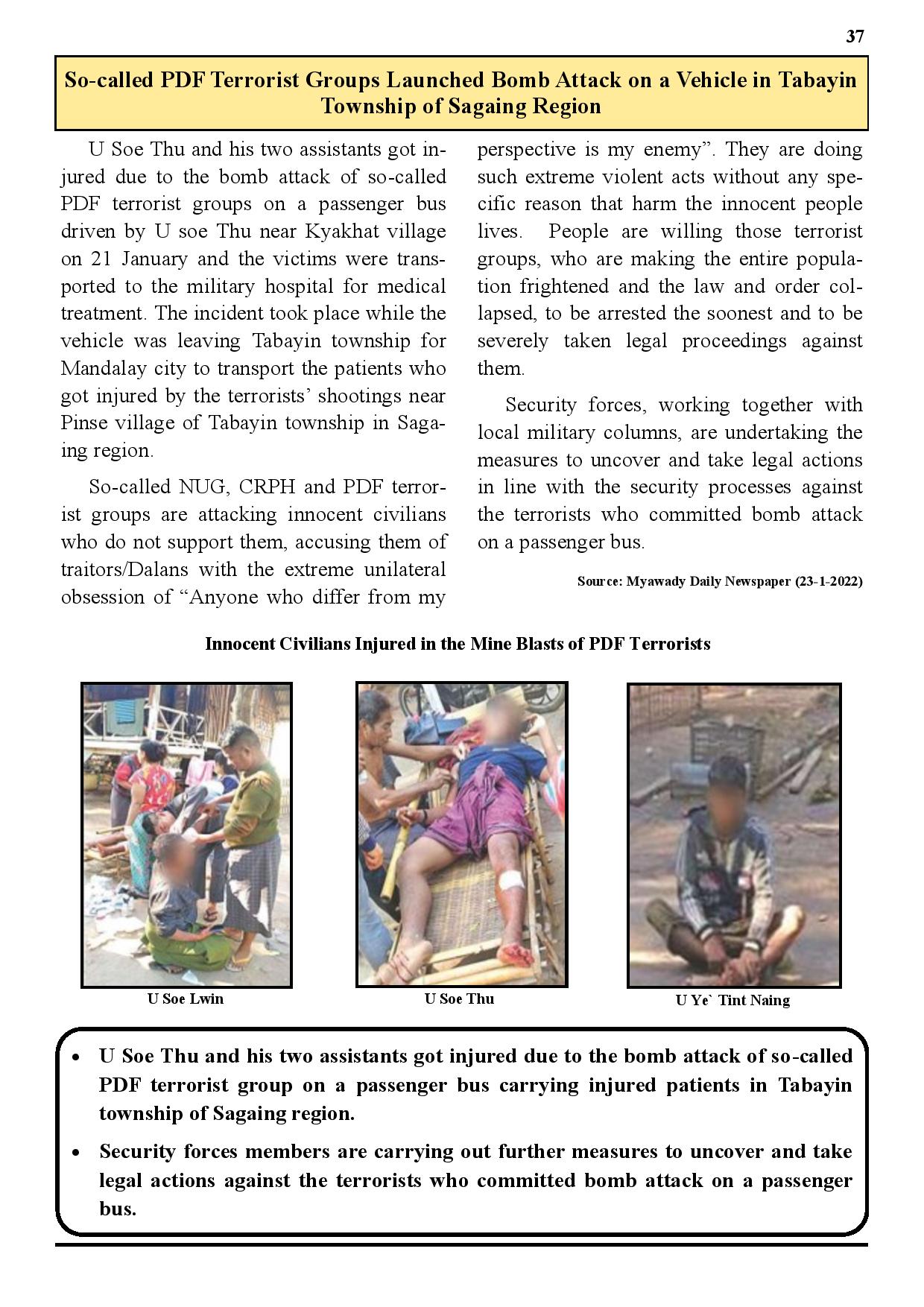 37

So-called PDF Terrorist Groups Launched Bomb Attack on a Vehicle in Tabayin Township of Sagaing Region

U Soe Thu and his two assistants got injured due to the bomb attack of so-called PDF terrorist groups on a passenger bus driven by U soe Thu near Kyakhat village on 21 January and the victims were transported to the military hospital for medical treatment. The incident took place while the vehicle was leaving Tabayin township for Mandalay city to transport the patients who got injured by the terrorists' shootings near Pinse village of Tabayin township in Sagaing region.

So-called NUG, CRPH and PDF terrorist groups are attacking innocent civilians who do not support them, accusing them of traitors/Dalans with the extreme unilateral obsession of "Anyone who differ from my perspective is my enemy". They are doing such extreme violent acts without any specific reason that harm the innocent people lives. People are willing those terrorist groups, who are making the entire population frightened and the law and order collapsed, to be arrested the soonest and to be severely taken legal proceedings against them.

Security forces, working together with local military columns, are undertaking the measures to uncover and take legal actions in line with the security processes against the terrorists who committed bomb attack on a passenger bus.

Source: Myawady Daily Newspaper (23-1-2022)

Innocent Civilians Injured in the Mine Blasts of PDF Terrorists

U Soe Lwin

U Soe Thu

U Ye` Tint Naing

• U Soe Thu and his two assistants got injured due to the bomb attack of so-called PDF terrorist group on a passenger bus carrying injured patients in Tabayin township of Sagaing region.

• Security forces members are carrying out further measures to uncover and take legal actions against the terrorists who committed bomb attack on a passenger bus.